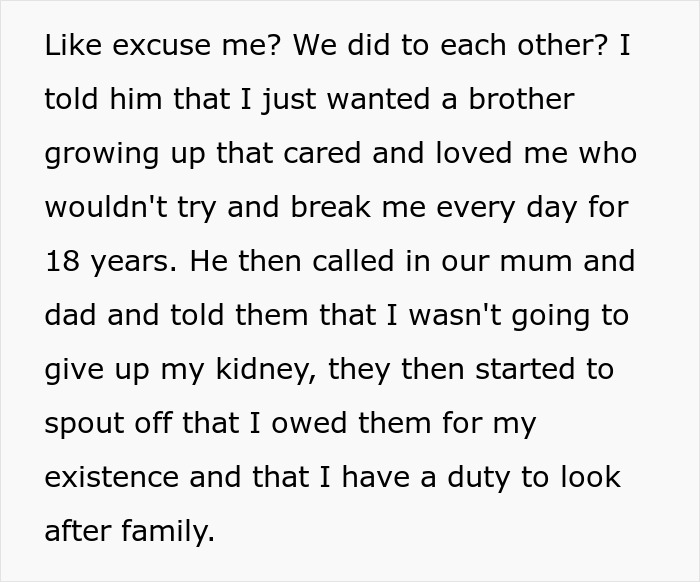 Like excuse me? We did to each other? I told him that I just wanted a brother growing up that cared and loved me who wouldn't try and break me every day for 18 years. He then called in our mum and dad and told them that I wasn't going to give up my kidney, they then started to spout off that I owed them for my existence and that I have a duty to look after family.